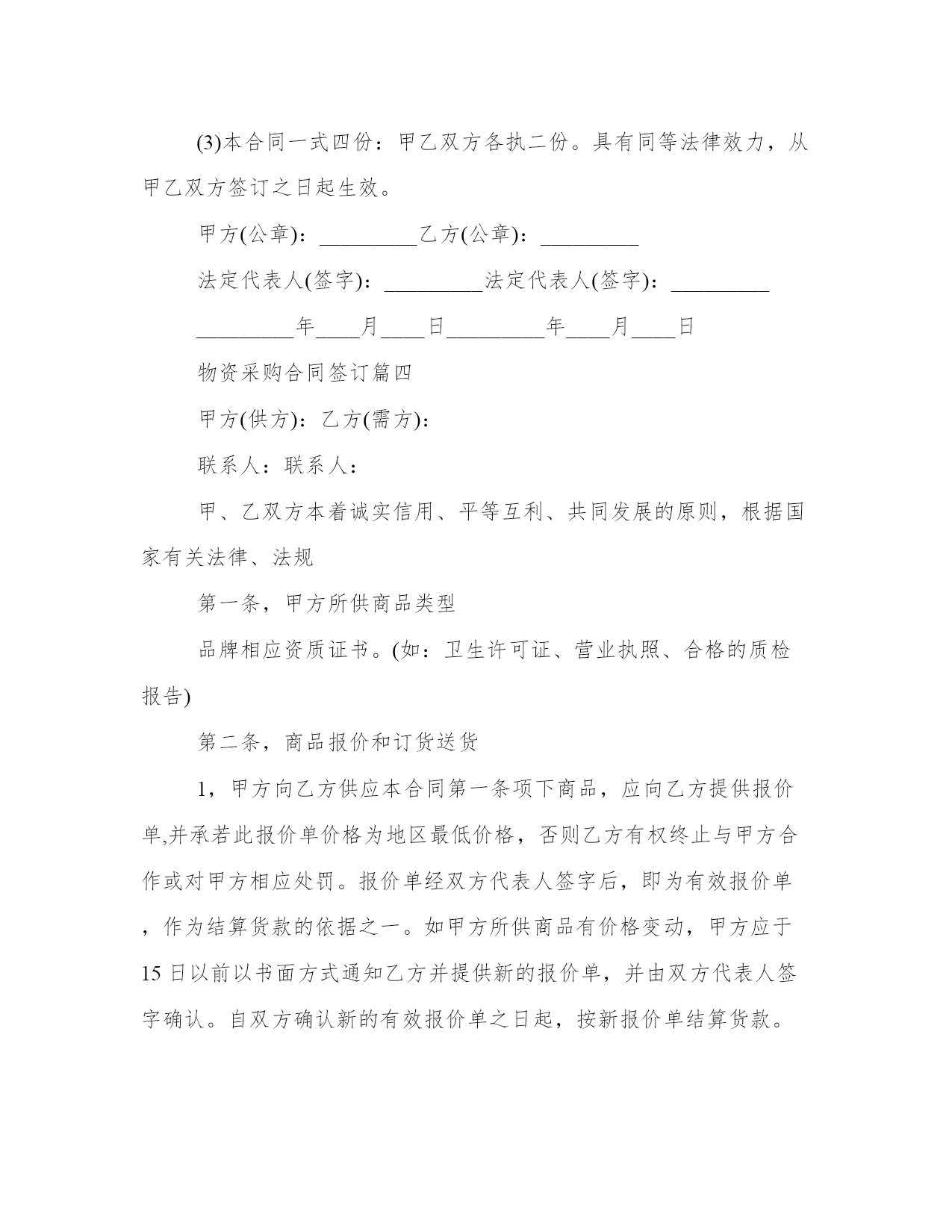 (3)本合同一式四份：甲乙双方各执二份。具有同等法律效力，从甲乙双方签订之日起生效。

甲方(公章)：_________乙方(公章)：_________

法定代表人(签字)：_________法定代表人(签字)：_________

_________年____月____日_________年____月____日

物资采购合同签订篇四

甲方(供方)：乙方(需方)：

联系人：联系人：

甲、乙双方本着诚实信用、平等互利、共同发展的原则，根据国家有关法律、法规

第一条，甲方所供商品类型

品牌相应资质证书。(如：卫生许可证、营业执照、合格的质检报告)

第二条，商品报价和订货送货

1，甲方向乙方供应本合同第一条项下商品，应向乙方提供报价单,并承若此报价单价格为地区最低价格，否则乙方有权终止与甲方合作或对甲方相应处罚。报价单经双方代表人签字后，即为有效报价单，作为结算货款的依据之一。如甲方所供商品有价格变动，甲方应于15日以前以书面方式通知乙方并提供新的报价单，并由双方代表人签字确认。自双方确认新的有效报价单之日起，按新报价单结算货款。